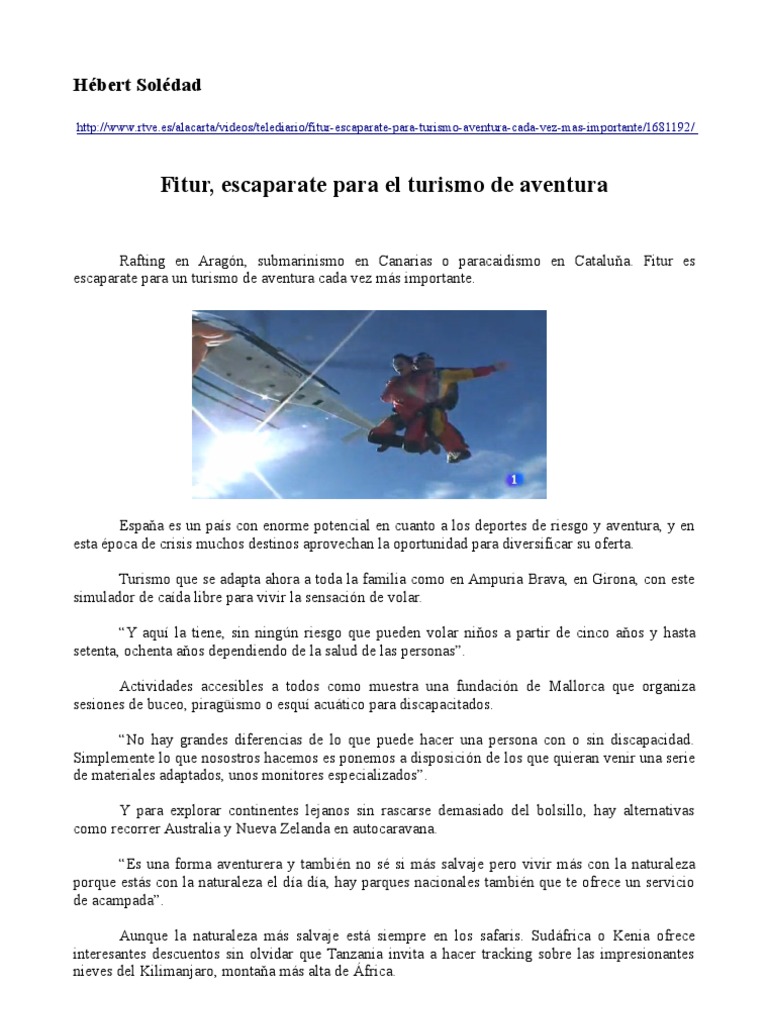 Hébert Solédad

http://www.rtve.es/alacarta/videos/telediario/fitur-escaparate-para-turismo-aventura-cada-vez-mas-importante/1681192/

Fitur, escaparate para el turismo de aventura

Rafting en Aragón, submarinismo en Canarias o paracaidismo en Cataluña. Fitur es escaparate para un turismo de aventura cada vez más importante.

1

España es un país con enorme potencial en cuanto a los deportes de riesgo y aventura, y en esta época de crisis muchos destinos aprovechan la oportunidad para diversificar su oferta.

Turismo que se adapta ahora a toda la familia como en Ampuria Brava, en Girona, con este simulador de caída libre para vivir la sensación de volar.

“Y aquí la tiene, sin ningún riesgo que pueden volar niños a partir de cinco años y hasta setenta, ochenta años dependiendo de la salud de las personas”.

Actividades accesibles a todos como muestra una fundación de Mallorca que organiza sesiones de buceo, piragüismo o esquí acuático para discapacitados.

“No hay grandes diferencias de lo que puede hacer una persona con o sin discapacidad. Simplemente lo que nosotros hacemos es ponemos a disposición de los que quieran venir una serie de materiales adaptados, unos monitores especializados”.

Y para explorar continentes lejanos sin rascarse demasiado del bolsillo, hay alternativas como recorrer Australia y Nueva Zelanda en autocaravana.

“Es una forma aventurera y también no sé si más salvaje pero vivir más con la naturaleza porque estás con la naturaleza el día día, hay parques nacionales también que te ofrece un servicio de acampada”.

Aunque la naturaleza más salvaje está siempre en los safaris. Sudáfrica o Kenia ofrece interesantes descuentos sin olvidar que Tanzania invita a hacer tracking sobre las impresionantes nieves del Kilimanjaro, montaña más alta de África.